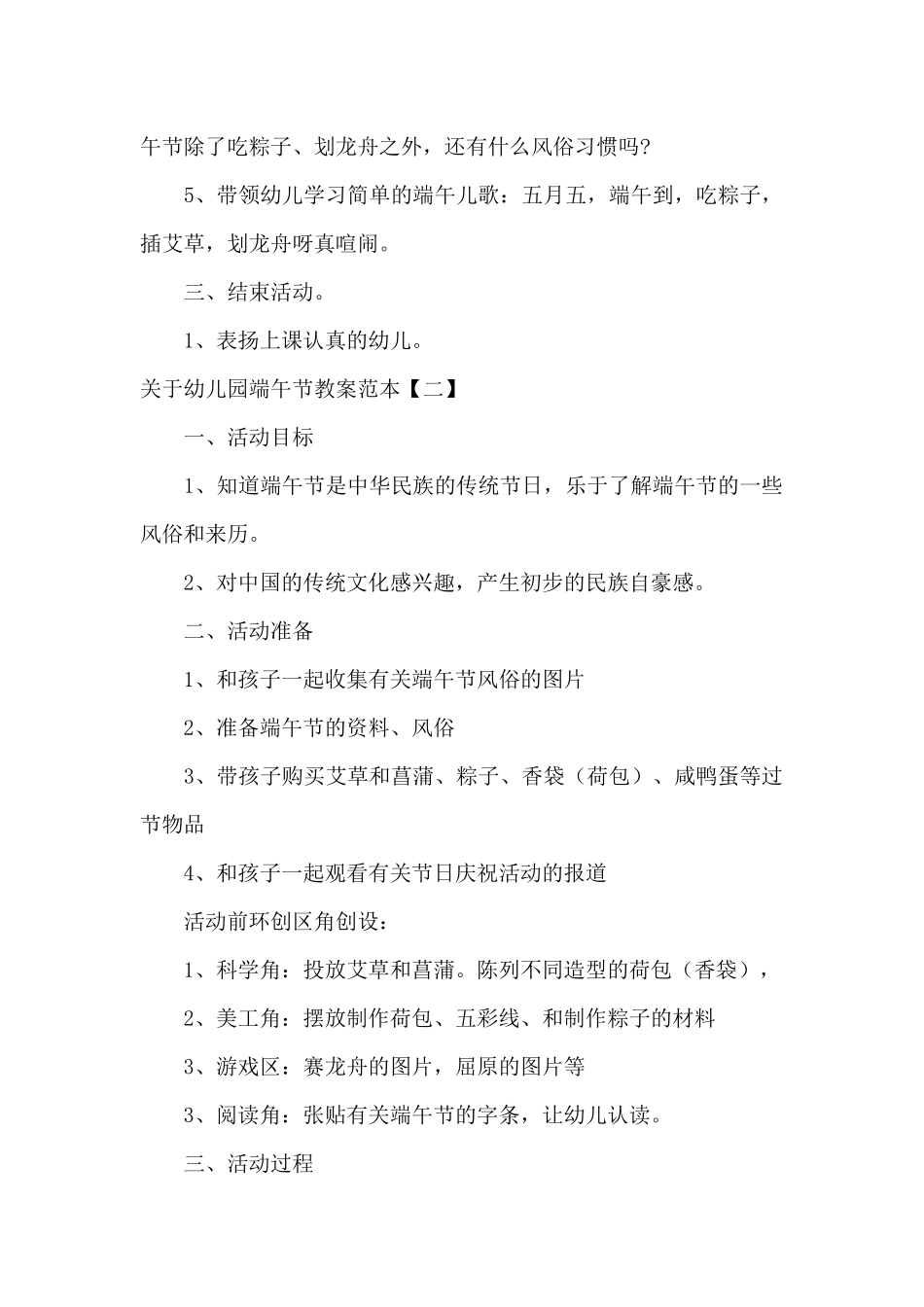 午节除了吃粽子、划龙舟之外，还有什么风俗习惯吗?

5、带领幼儿学习简单的端午儿歌：五月五，端午到，吃粽子，插艾草，划龙舟呀真喧闹。

三、结束活动。

1、表扬上课认真的幼儿。

关于幼儿园端午节教案范本【二】

一、活动目标

1、知道端午节是中华民族的传统节日，乐于了解端午节的一些风俗和来历。

2、对中国的传统文化感兴趣，产生初步的民族自豪感。

二、活动准备

1、和孩子一起收集有关端午节风俗的图片

2、准备端午节的资料、风俗

3、带孩子购买艾草和菖蒲、粽子、香袋（荷包）、咸鸭蛋等过节物品

4、和孩子一起观看有关节日庆祝活动的报道

活动前环创区角创设：

1、科学角：投放艾草和菖蒲。陈列不同造型的荷包（香袋），

2、美工角：摆放制作荷包、五彩线、和制作粽子的材料

3、游戏区：赛龙舟的图片，屈原的图片等

3、阅读角：张贴有关端午节的字条，让幼儿认读。

三、活动过程